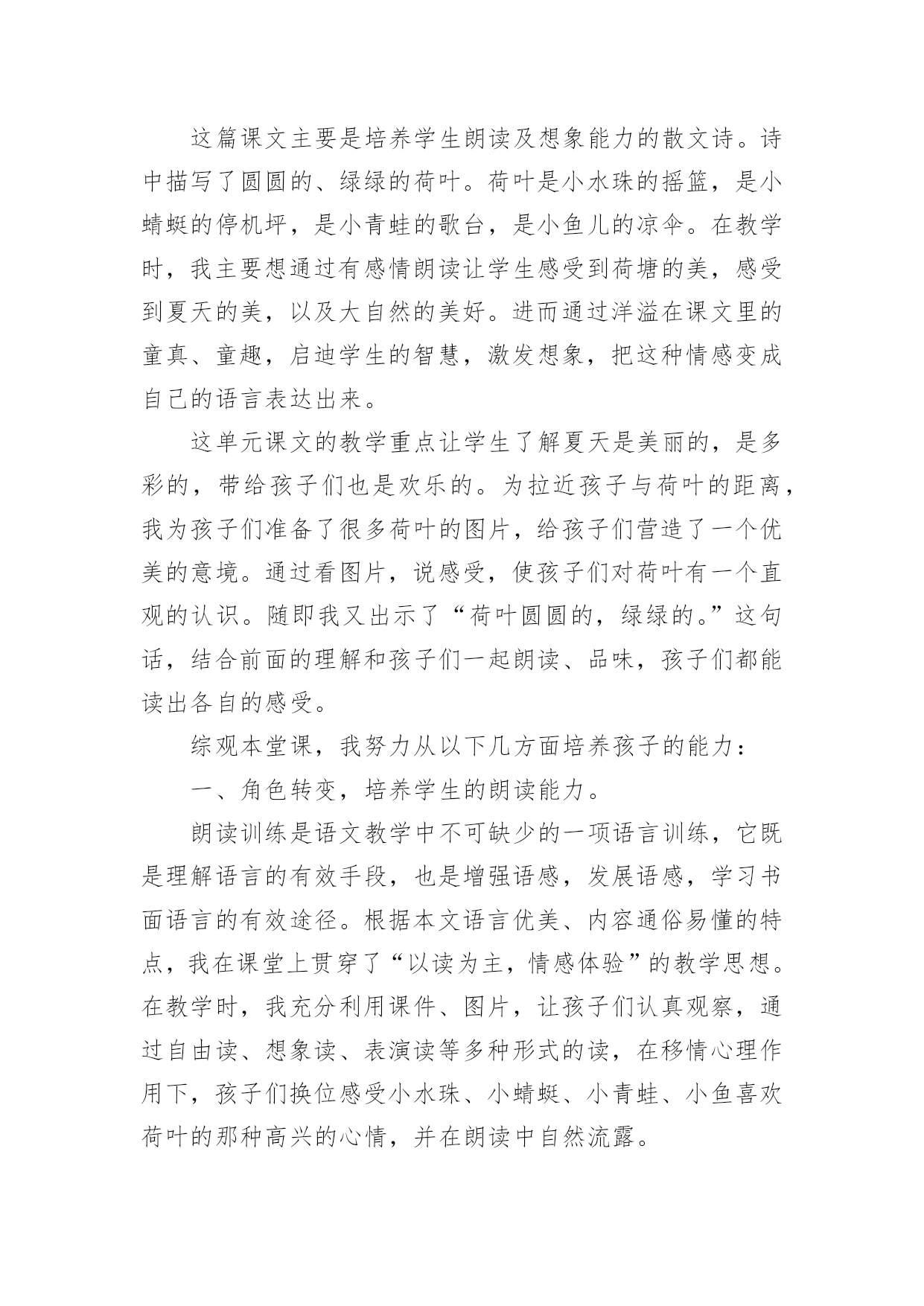 这篇课文主要是培养学生朗读及想象能力的散文诗。诗中描写了圆圆的、绿绿的荷叶。荷叶是小水珠的摇篮，是小蜻蜓的停机坪，是小青蛙的歌台，是小鱼儿的凉伞。在教学时，我主要想通过有感情朗读让学生感受到荷塘的美，感受到夏天的美，以及大自然的美好。进而通过洋溢在课文里的童真、童趣，启迪学生的智慧，激发想象，把这种情感变成自己的语言表达出来。

这单元课文的教学重点让学生了解夏天是美丽的，是多彩的，带给孩子们也是欢乐的。为拉近孩子与荷叶的距离，我为孩子们准备了很多荷叶的图片，给孩子们营造了一个优美的意境。通过看图片，说感受，使孩子们对荷叶有一个直观的认识。随即我又出示了“荷叶圆圆的，绿绿的。”这句话，结合前面的理解和孩子们一起朗读、品味，孩子们都能读出各自的感受。

综观本堂课，我努力从以下几方面培养孩子的能力：

一、角色转变，培养学生的朗读能力。

朗读训练是语文教学中不可缺少的一项语言训练，它既是理解语言的有效手段，也是增强语感，发展语感，学习书面语言的有效途径。根据本文语言优美、内容通俗易懂的特点，我在课堂上贯穿了“以读为主，情感体验”的教学思想。在教学时，我充分利用课件、图片，让孩子们认真观察，通过自由读、想象读、表演读等多种形式的读，在移情心理作用下，孩子们换位感受小水珠、小蜻蜓、小青蛙、小鱼喜欢荷叶的那种高兴的心情，并在朗读中自然流露。